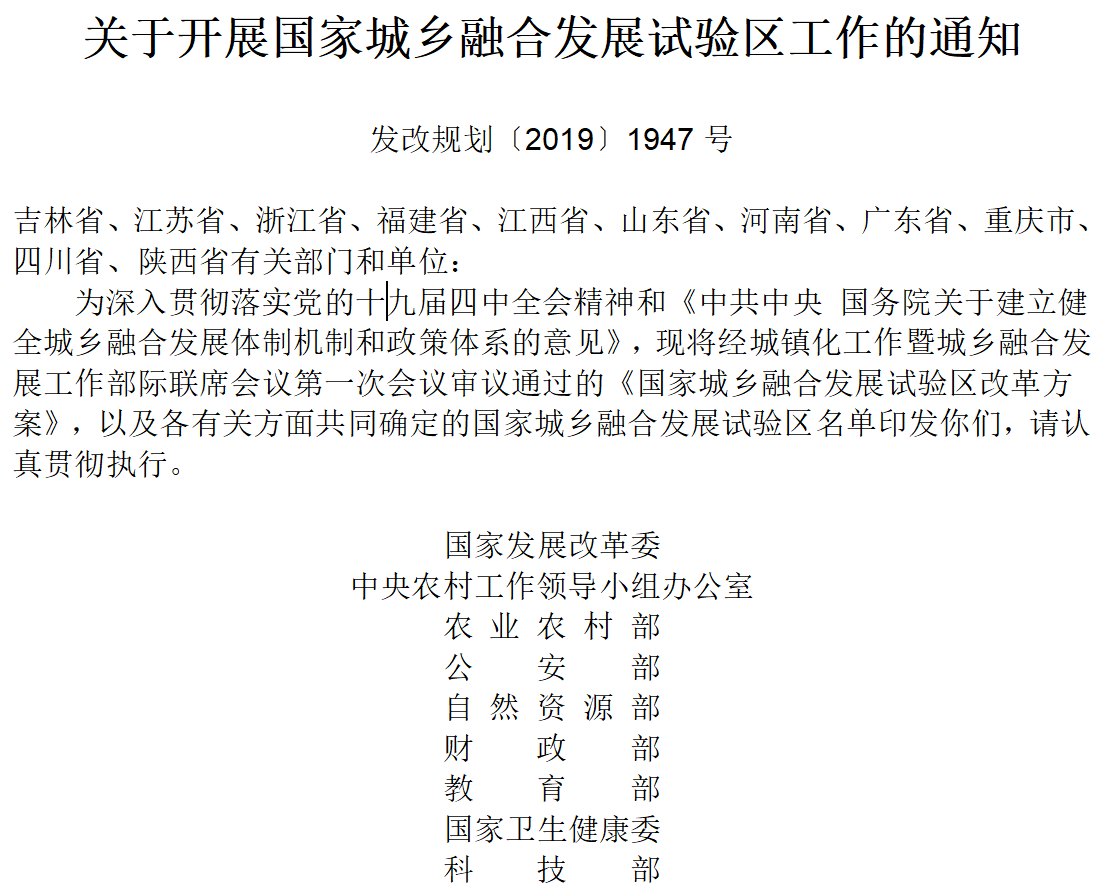 关于开展国家城乡融合发展试验区工作的通知

发改规划〔2019〕1947 号

吉林省、江苏省、浙江省、福建省、江西省、山东省、河南省、广东省、重庆市、四川省、陕西省有关部门和单位：

为深入贯彻落实党的十九届四中全会精神和《中共中央 国务院关于建立健全城乡融合发展体制机制和政策体系的意见》，现将经城镇化工作暨城乡融合发展工作部际联席会议第一次会议审议通过的《国家城乡融合发展试验区改革方案》，以及各有关方面共同确定的国家城乡融合发展试验区名单印发你们，请认真贯彻执行。

国家发展改革委
中央农村工作领导小组办公室
农业农村部
公安部
自然资源部
财政部
教育部
国家卫生健康委
科技部